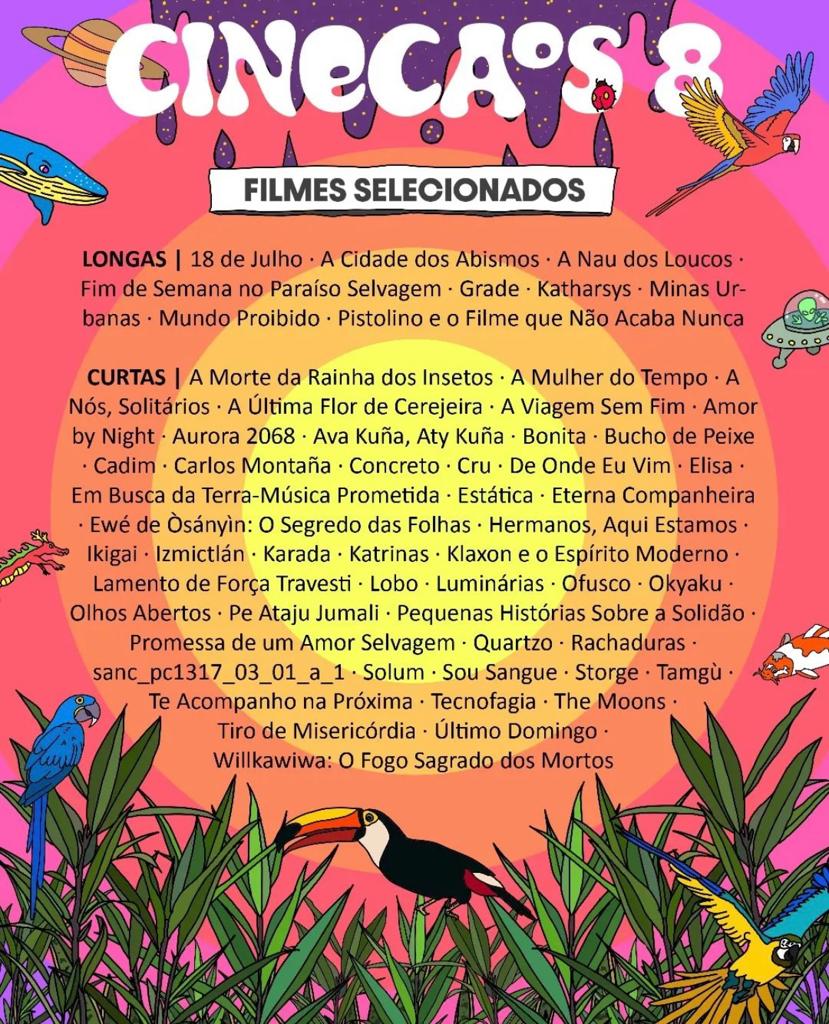 CINECAOS 8

FILMES SELECIONADOS

LONGAS | 18 de Julho · A Cidade dos Abismos · A Nau dos Loucos · Fim de Semana no Paraíso Selvagem · Grade · Katharsys · Minas Urbanas · Mundo Proibido · Pistolino e o Filme que Não Acaba Nunca

CURTAS | A Morte da Rainha dos Insetos · A Mulher do Tempo · A Nós, Solitários · A Última Flor de Cerejeira · A Viagem Sem Fim · Amor by Night · Aurora 2068 · Ava Kuña, Aty Kuña · Bonita · Bucho de Peixe · Cadim · Carlos Montaña · Concreto · Cru · De Onde Eu Vim · Elisa · Em Busca da Terra-Música Prometida · Estática · Eterna Companheira · Ewé de Òsányìn: O Segredo das Folhas · Hermanos, Aqui Estamos · Ikigai · Izmictlán · Karada · Katrinas · Klaxon e o Espírito Moderno · Lamento de Força Travesti · Lobo · Luminárias · Ofusco · Okyaku · Olhos Abertos · Pe Ataju Jumali · Pequenas Histórias Sobre a Solidão · Promessa de um Amor Selvagem · Quartzo · Rachaduras · sanc_pc1317_03_01_a_1 · Solum · Sou Sangue · Storge · Tamgù · Te Acompanho na Próxima · Tecnofagia · The Moons · Tiro de Misericórdia · Último Domingo · Willkawiwa: O Fogo Sagrado dos Mortos